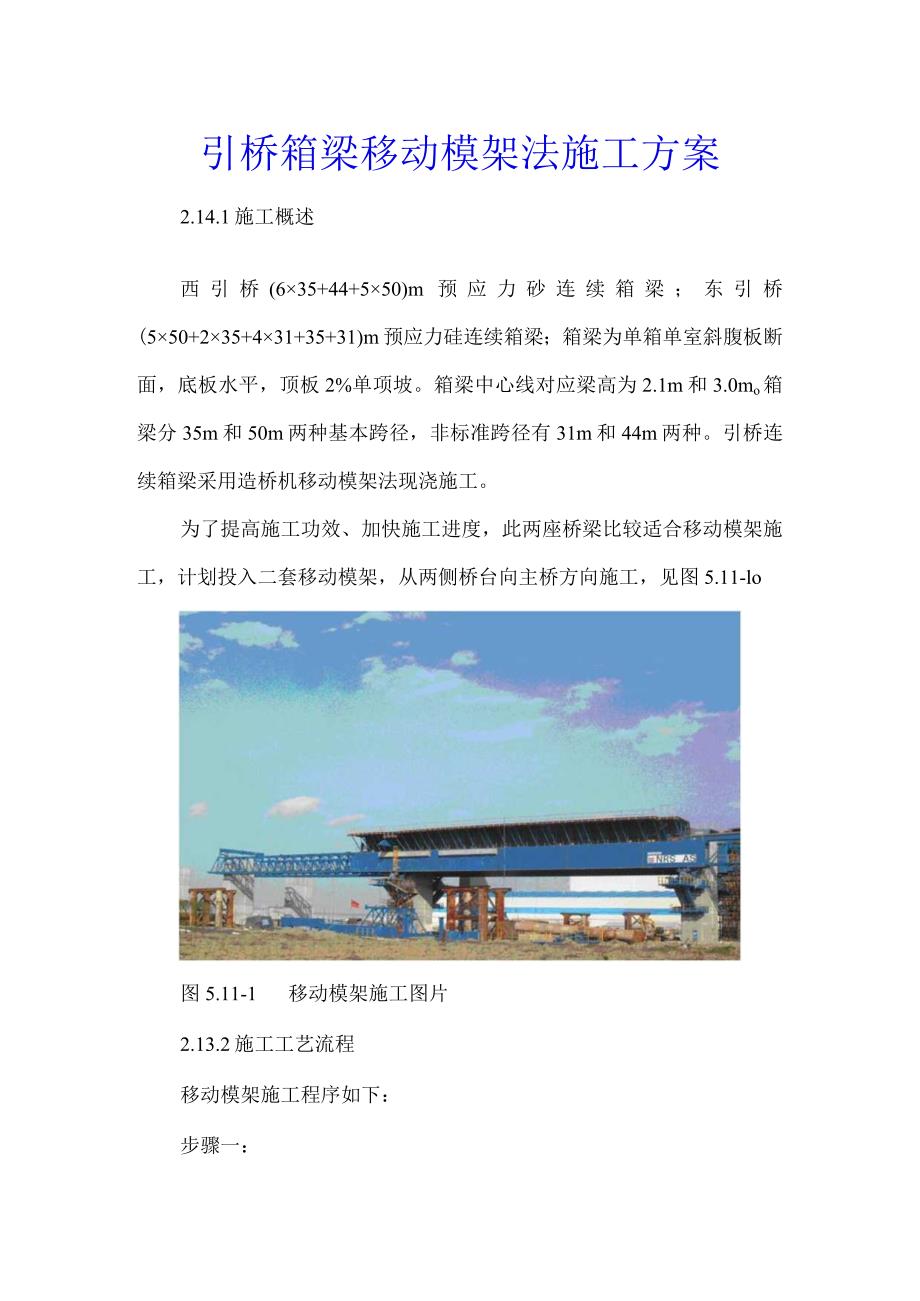 引桥箱梁移动模架法施工方案

2.14.1 施工概述

西引桥 (6×35+44+5×50)m 预应力砂连续箱梁；东引桥 (5×50+2×35+4×31+35+31)m 预应力硅连续箱梁；箱梁为单箱单室斜腹板断面，底板水平，顶板 2%单项坡。箱梁中心线对应梁高为 2.1m 和 3.0m。箱梁分 35m 和 50m 两种基本跨径，非标准跨径有 31m 和 44m 两种。引桥连续箱梁采用造桥机移动模架法现浇施工。

为了提高施工功效、加快施工进度，此两座桥梁比较适合移动模架施工，计划投入二套移动模架，从两侧桥台向主桥方向施工，见图 5.11-lo

NRS AS

图 5.11-1　移动模架施工图片

2.13.2 施工工艺流程

移动模架施工程序如下：

步骤一：